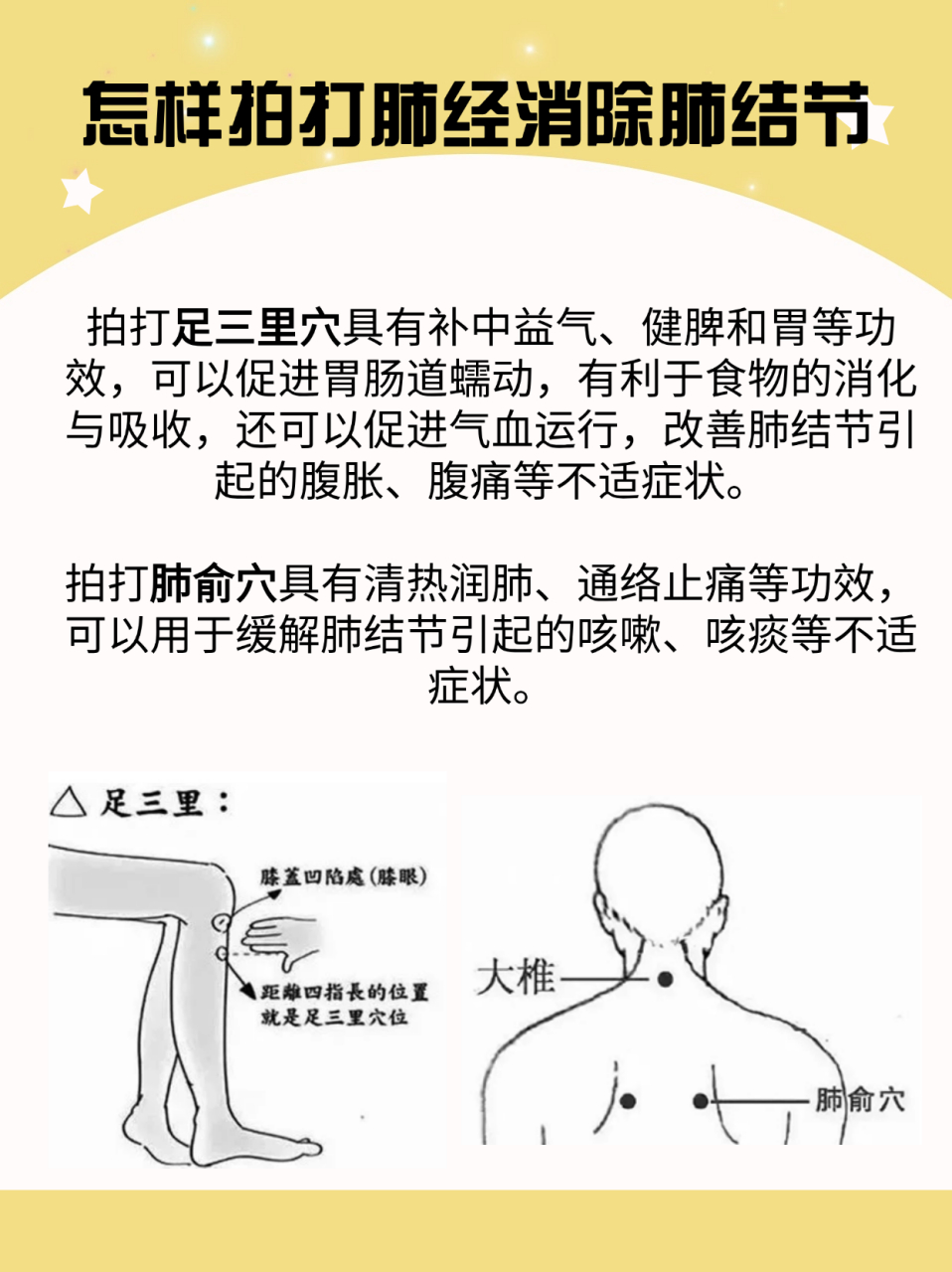 怎样拍打肺经消除肺结节

拍打足三里穴具有补中益气、健脾和胃等功效，可以促进胃肠道蠕动，有利于食物的消化与吸收，还可以促进气血运行，改善肺结节引起的腹胀、腹痛等不适症状。

拍打肺俞穴具有清热润肺、通络止痛等功效，可以用于缓解肺结节引起的咳嗽、咳痰等不适症状。

△ 足三里：

膝蓋凹陷處（膝眼）

距離四指長的位置就是足三里穴位

大椎

肺俞穴